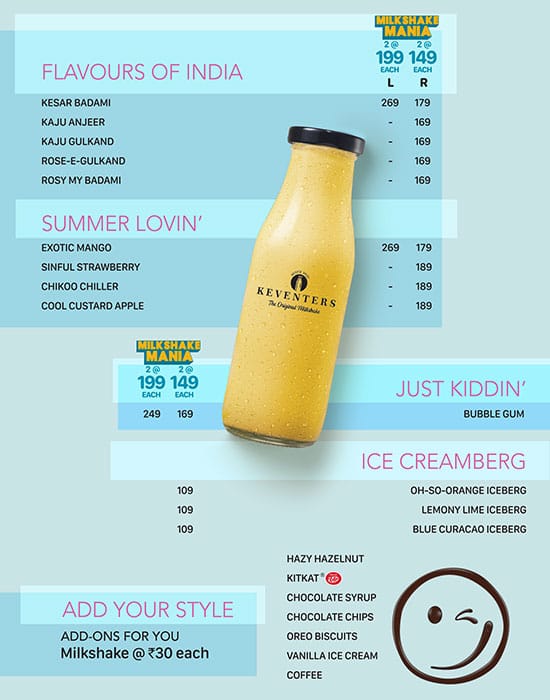 MILKSHAKE MANIA
2 @ 199 EACH
2 @ 149 EACH

FLAVOURS OF INDIA

L R

KESAR BADAMI 269 179
KAJU ANJEER - 169
KAJU GULKAND - 169
ROSE-E-GULKAND - 169
ROSY MY BADAMI - 169

SUMMER LOVIN'

EXOTIC MANGO 269 179
SINFUL STRAWBERRY - 189
CHIKOO CHILLER - 189
COOL CUSTARD APPLE - 189

KEVENTERS
The Original Milkshake

MILKSHAKE MANIA
2 @ 199 EACH
2 @ 149 EACH

JUST KIDDIN'

249 169 BUBBLE GUM

ICE CREAMBERG

109 OH-SO-ORANGE ICEBERG
109 LEMONY LIME ICEBERG
109 BLUE CURACAO ICEBERG

ADD YOUR STYLE

ADD-ONS FOR YOU
Milkshake @ ₹30 each

HAZY HAZELNUT
KITKAT®
CHOCOLATE SYRUP
CHOCOLATE CHIPS
OREO BISCUITS
VANILLA ICE CREAM
COFFEE